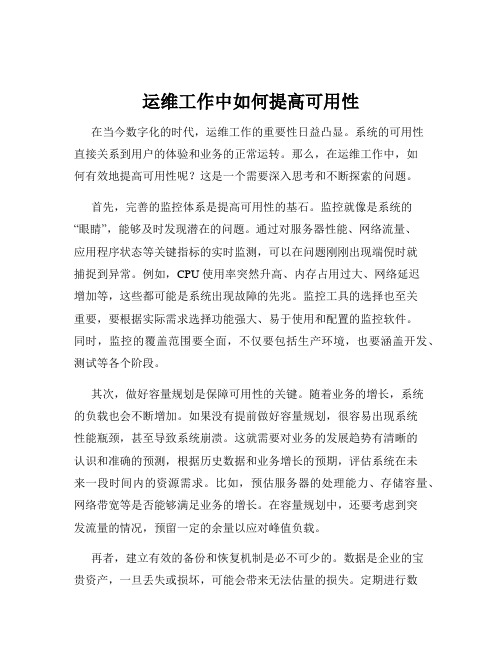 运维工作中如何提高可用性

在当今数字化的时代，运维工作的重要性日益凸显。系统的可用性直接关系到用户的体验和业务的正常运转。那么，在运维工作中，如何有效地提高可用性呢？这是一个需要深入思考和不断探索的问题。

首先，完善的监控体系是提高可用性的基石。监控就像是系统的“眼睛”，能够及时发现潜在的问题。通过对服务器性能、网络流量、应用程序状态等关键指标的实时监测，可以在问题刚刚出现端倪时就捕捉到异常。例如，CPU 使用率突然升高、内存占用过大、网络延迟增加等，这些都可能是系统出现故障的先兆。监控工具的选择也至关重要，要根据实际需求选择功能强大、易于使用和配置的监控软件。同时，监控的覆盖范围要全面，不仅要包括生产环境，也要涵盖开发、测试等各个阶段。

其次，做好容量规划是保障可用性的关键。随着业务的增长，系统的负载也会不断增加。如果没有提前做好容量规划，很容易出现系统性能瓶颈，甚至导致系统崩溃。这就需要对业务的发展趋势有清晰的认识和准确的预测，根据历史数据和业务增长的预期，评估系统在未来一段时间内的资源需求。比如，预估服务器的处理能力、存储容量、网络带宽等是否能够满足业务的增长。在容量规划中，还要考虑到突发流量的情况，预留一定的余量以应对峰值负载。

再者，建立有效的备份和恢复机制是必不可少的。数据是企业的宝贵资产，一旦丢失或损坏，可能会带来无法估量的损失。定期进行数